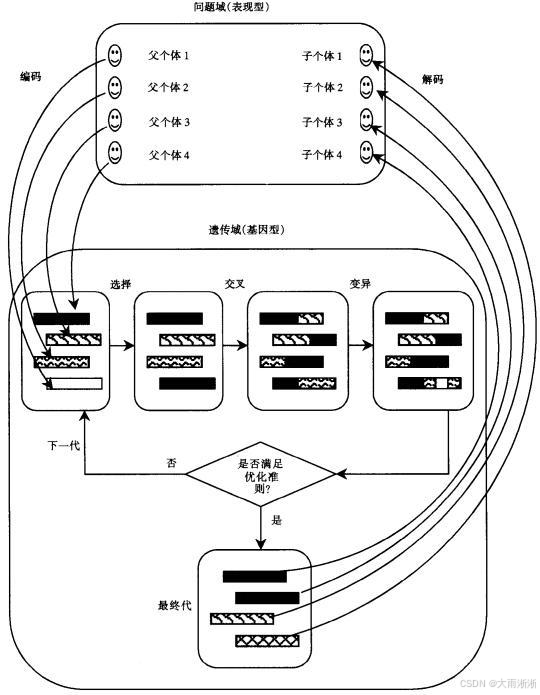 问题域(表现型)

编码

父个体 1
父个体 2
父个体 3
父个体 4

子个体 1
子个体 2
子个体 3
子个体 4

解码

遗传域(基因型)

选择

交叉

变异

下一代

否

是否满足优化准则?

是

最终代

CSDN @大雨淅淅